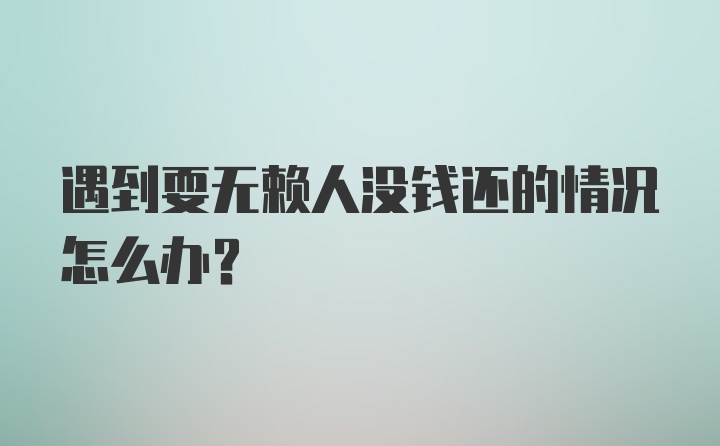 遇到耍无赖人没钱还的情况怎么办?